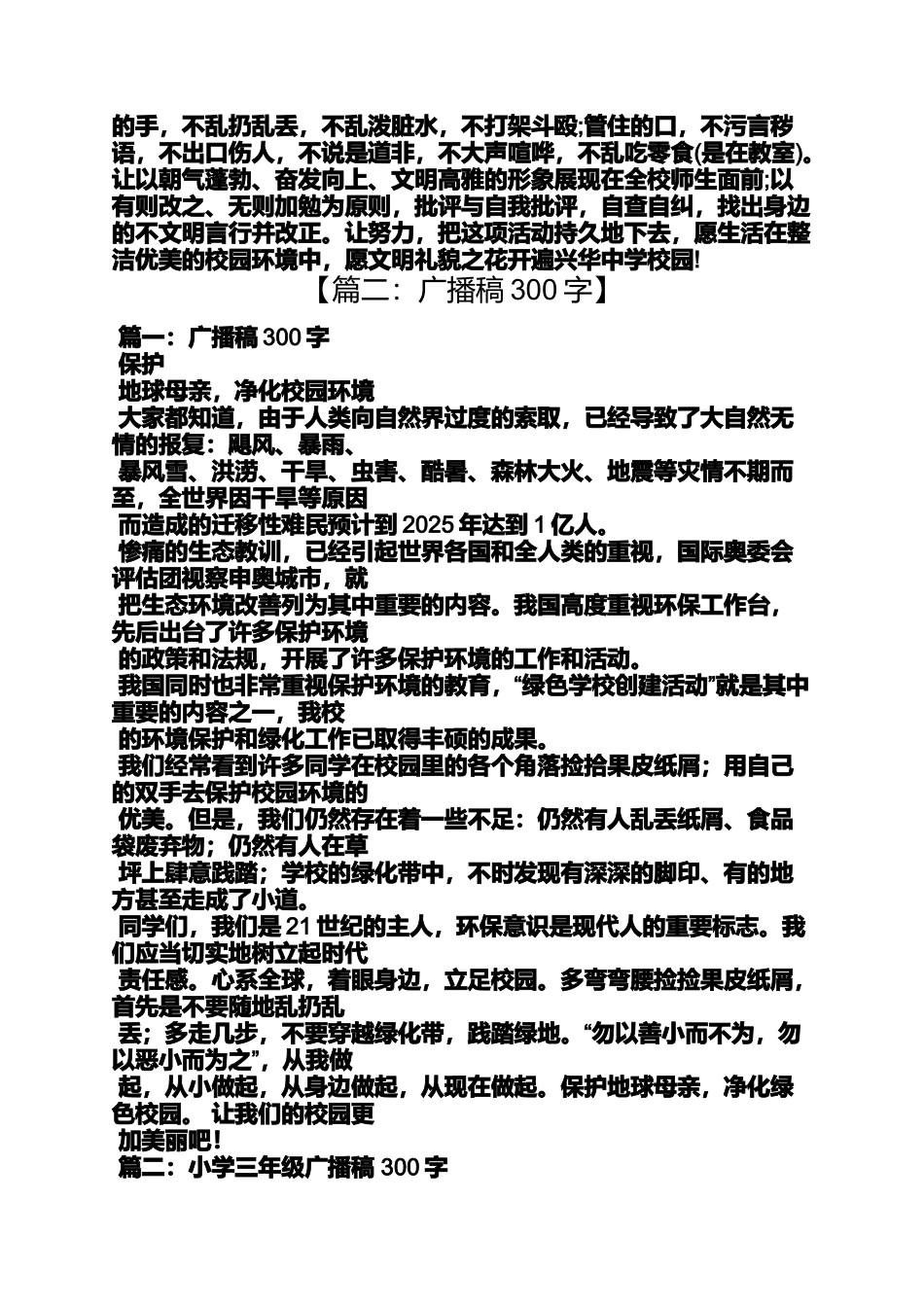 的手，不乱扔乱丢，不乱泼脏水，不打架斗殴;管住的口，不污言秽语，不出口伤人，不说是道非，不大声喧哗，不乱吃零食(是在教室)。让以朝气蓬勃、奋发向上、文明高雅的形象展现在全校师生面前;以有则改之、无则加勉为原则，批评与自我批评，自查自纠，找出身边的不文明言行并改正。让努力，把这项活动持久地下去，愿生活在整洁优美的校园环境中，愿文明礼貌之花开遍兴华中学校园!

【篇二：广播稿 300 字】

篇一：广播稿 300 字
保护
地球母亲，净化校园环境
大家都知道，由于人类向自然界过度的索取，已经导致了大自然无情的报复：飓风、暴雨、
暴风雪、洪涝、干旱、虫害、酷暑、森林大火、地震等灾情不期而至，全世界因干旱等原因
而造成的迁移性难民预计到 2025 年达到 1 亿人。
惨痛的生态教训，已经引起世界各国和全人类的重视，国际奥委会评估团视察申奥城市，就
把生态环境改善列为其中重要的内容。我国高度重视环保工作台，先后出台了许多保护环境
的政策和法规，开展了许多保护环境的工作和活动。
我国同时也非常重视保护环境的教育，“绿色学校创建活动”就是其中重要的内容之一，我校
的环境保护和绿化工作已取得丰硕的成果。
我们经常看到许多同学在校园里的各个角落捡拾果皮纸屑；用自己的双手去保护校园环境的
优美。但是，我们仍然存在着一些不足：仍然有人乱丢纸屑、食品袋废弃物；仍然有人在草
坪上肆意践踏；学校的绿化带中，不时发现有深深的脚印、有的地方甚至走成了小道。
同学们，我们是 21 世纪的主人，环保意识是现代人的重要标志。我们应当切实地树立起时代
责任感。心系全球，着眼身边，立足校园。多弯弯腰捡捡果皮纸屑，首先是不要随地乱扔乱
丢；多走几步，不要穿越绿化带，践踏绿地。“勿以善小而不为，勿以恶小而为之”，从我做
起，从小做起，从身边做起，从现在做起。保护地球母亲，净化绿色校园。 让我们的校园更
加美丽吧！
篇二：小学三年级广播稿 300 字